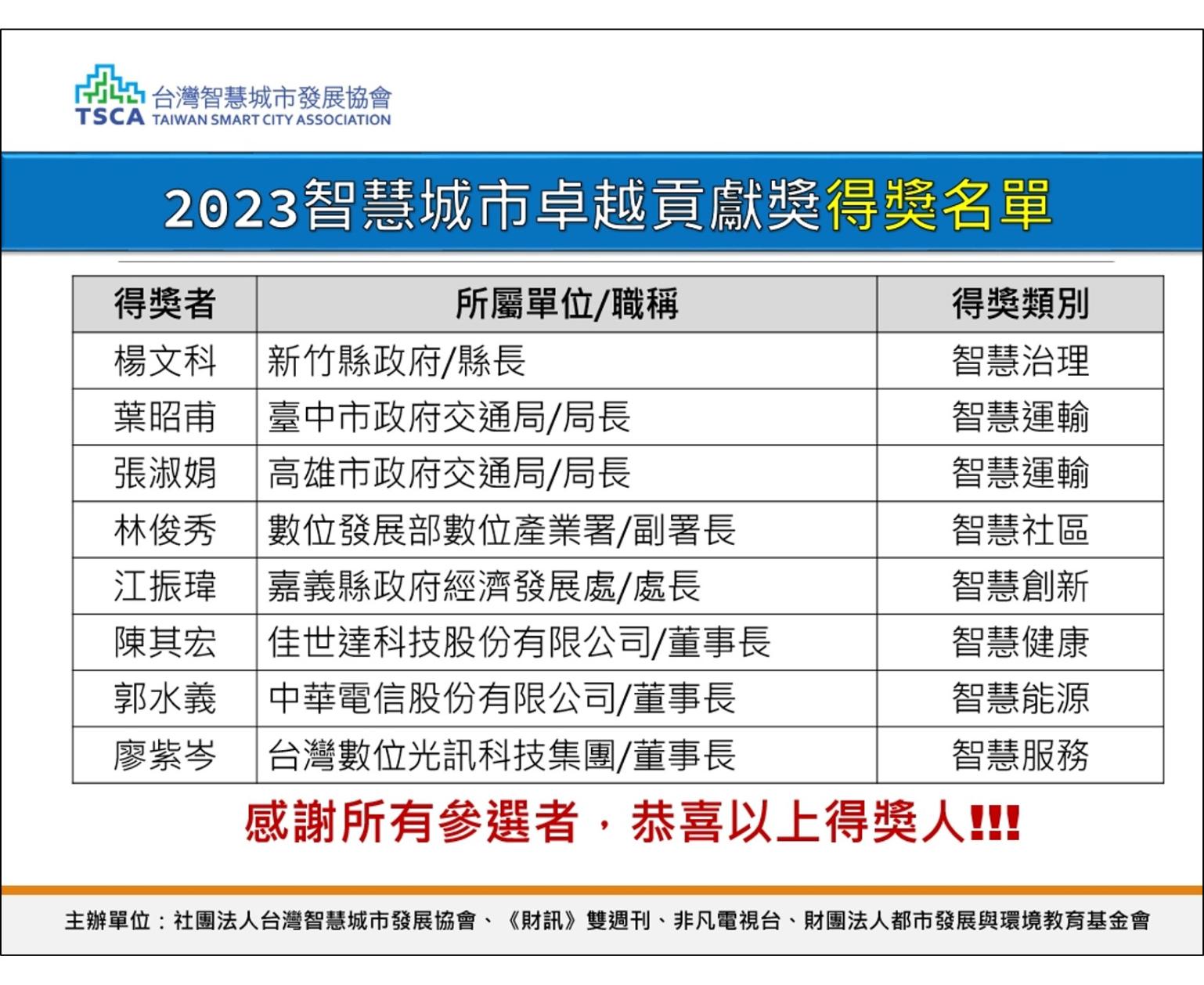 台灣智慧城市發展協會
TSCA TAIWAN SMART CITY ASSOCIATION

2023智慧城市卓越貢獻獎得獎名單

| 得獎者 | 所屬單位/職稱 | 得獎類別 |
|---|---|---|
| 楊文科 | 新竹縣政府/縣長 | 智慧治理 |
| 葉昭甫 | 臺中市政府交通局/局長 | 智慧運輸 |
| 張淑娟 | 高雄市政府交通局/局長 | 智慧運輸 |
| 林俊秀 | 數位發展部數位產業署/副署長 | 智慧社區 |
| 江振瑋 | 嘉義縣政府經濟發展處/處長 | 智慧創新 |
| 陳其宏 | 佳世達科技股份有限公司/董事長 | 智慧健康 |
| 郭水義 | 中華電信股份有限公司/董事長 | 智慧能源 |
| 廖紫岑 | 台灣數位光訊科技集團/董事長 | 智慧服務 |

感謝所有參選者，恭喜以上得獎人!!!

主辦單位：社團法人台灣智慧城市發展協會、《財訊》雙週刊、非凡電視台、財團法人都市發展與環境教育基金會